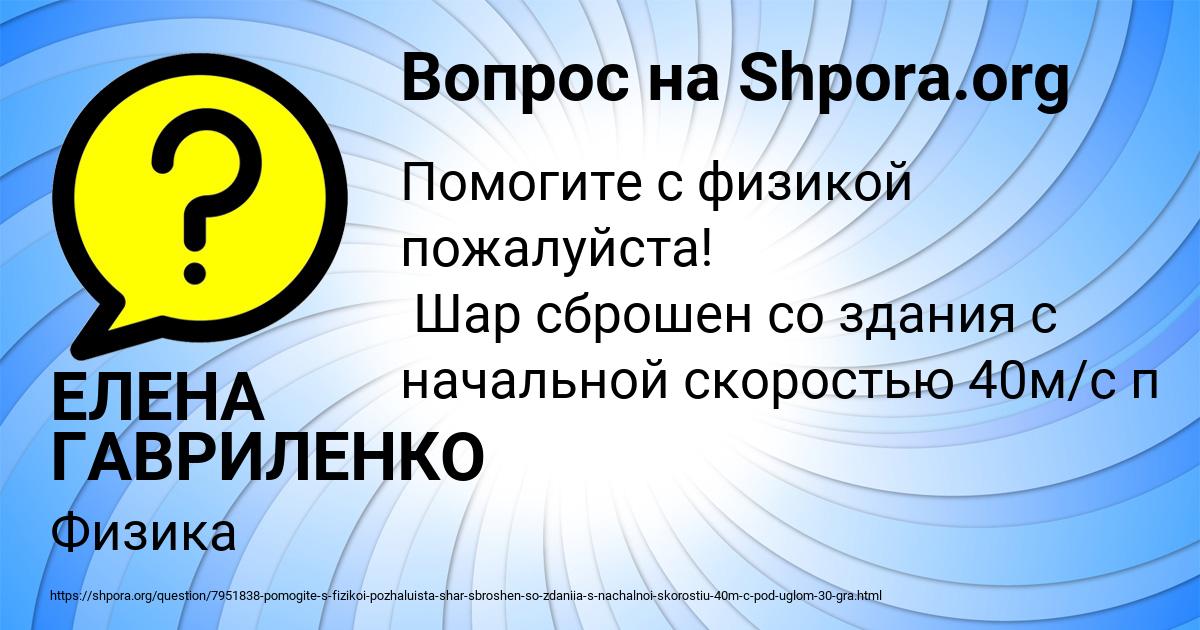 Вопрос на Shpora.org

Помогите с физикой пожалуйста!
Шар сброшен со здания с начальной скоростью 40м/с п

ЕЛЕНА ГАВРИЛЕНКО

Физика

https://shpora.org/question/7951838-pomogite-s-fizikoi-pozhaluista-shar-sbroshen-so-zdaniia-s-nachalnoi-skorostiu-40m-c-pod-uglom-30-gra.html